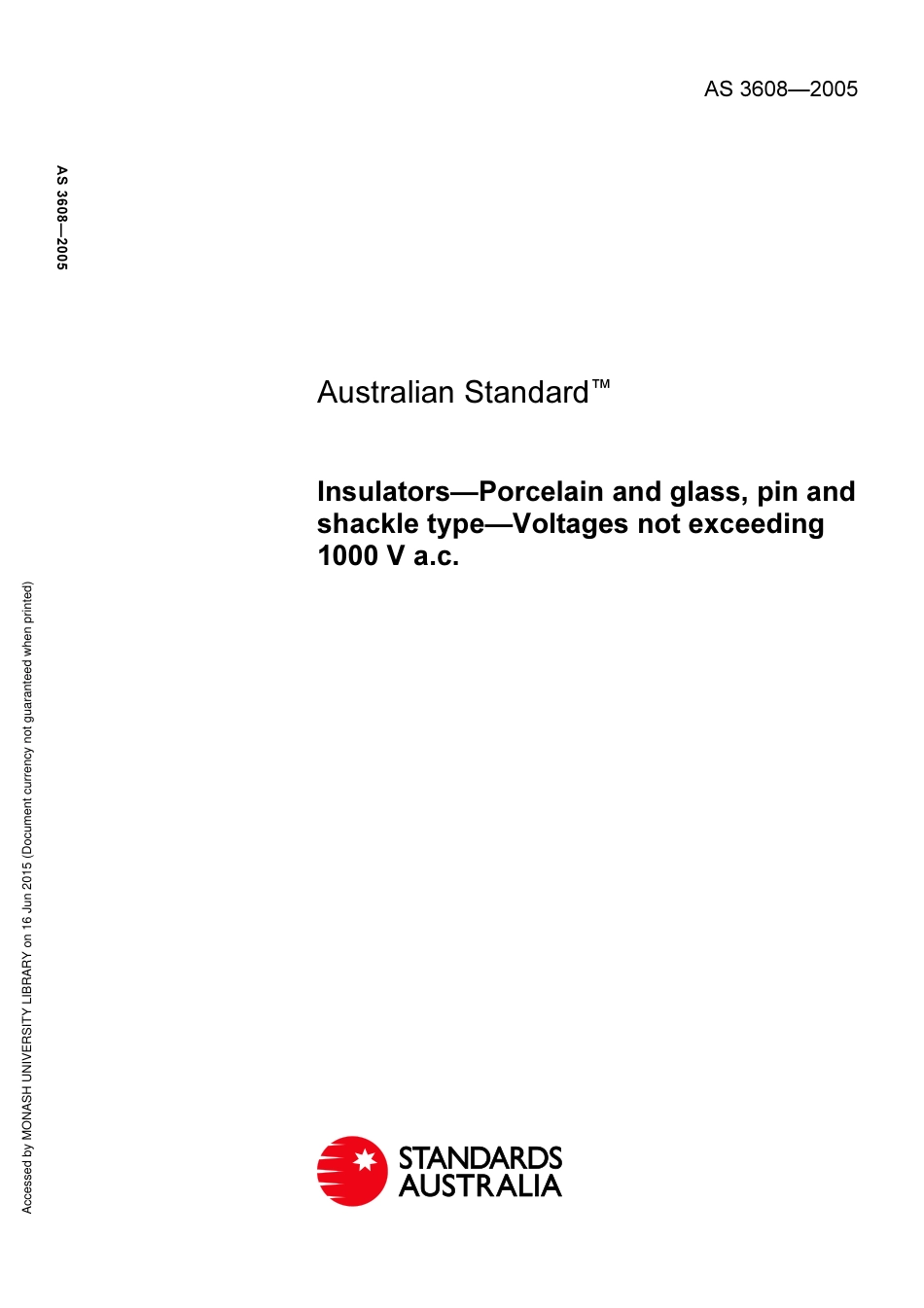 AS 3608—2005

AS 3608—2005

Australian Standard™

Insulators—Porcelain and glass, pin and shackle type—Voltages not exceeding 1000 V a.c.

Accessed by MONASH UNIVERSITY LIBRARY on 16 Jun 2015 (Document currency not guaranteed when printed)

STANDARDS AUSTRALIA